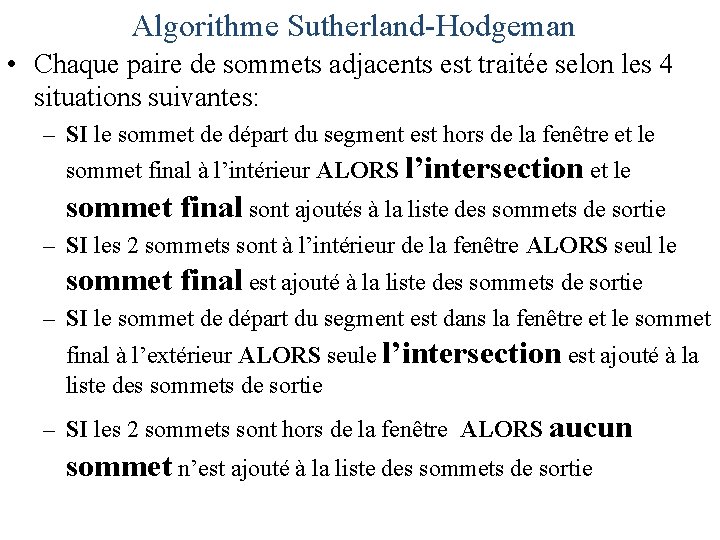 Algorithme Sutherland-Hodgeman

• Chaque paire de sommets adjacents est traitée selon les 4 situations suivantes:

– SI le sommet de départ du segment est hors de la fenêtre et le sommet final à l'intérieur ALORS l'intersection et le sommet final sont ajoutés à la liste des sommets de sortie

– SI les 2 sommets sont à l'intérieur de la fenêtre ALORS seul le sommet final est ajouté à la liste des sommets de sortie

– SI le sommet de départ du segment est dans la fenêtre et le sommet final à l'extérieur ALORS seule l'intersection est ajouté à la liste des sommets de sortie

– SI les 2 sommets sont hors de la fenêtre ALORS aucun sommet n'est ajouté à la liste des sommets de sortie